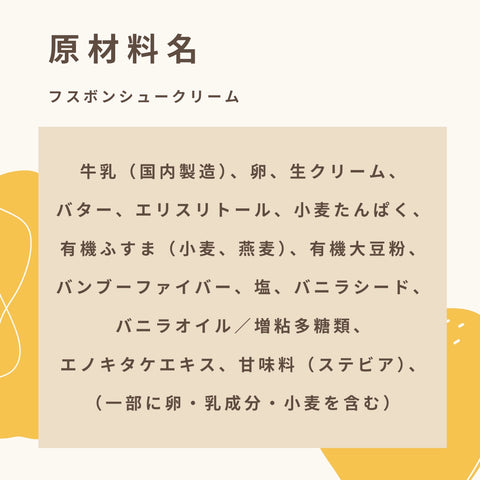 原材料名

フスボンシュークリーム

牛乳（国内製造）、卵、生クリーム、バター、エリスリトール、小麦たんぱく、有機ふすま（小麦、燕麦）、有機大豆粉、バンブーファイバー、塩、バニラシード、バニラオイル／増粘多糖類、エノキタケエキス、甘味料（ステビア）、（一部に卵・乳成分・小麦を含む）